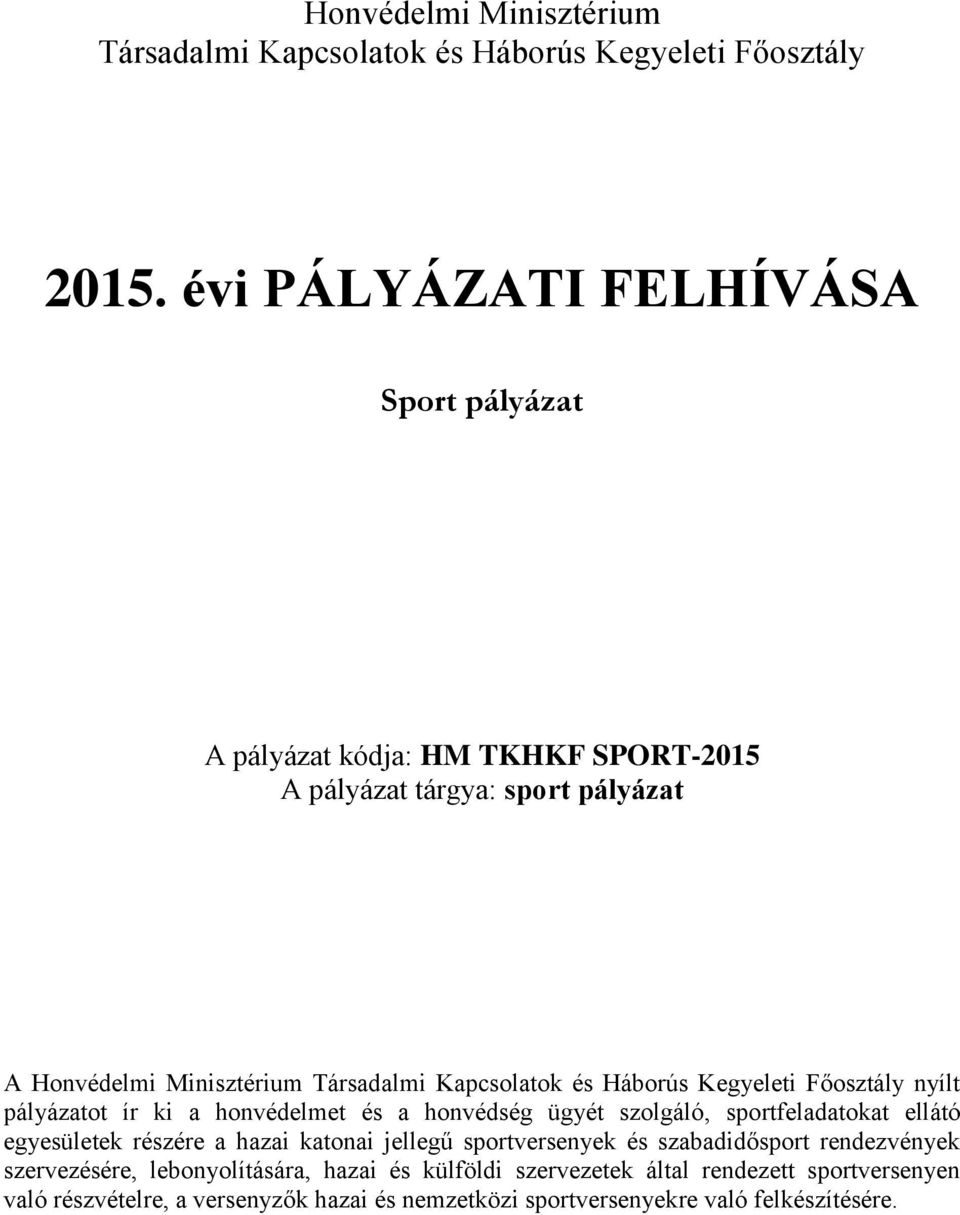 Honvédelmi Minisztérium
Társadalmi Kapcsolatok és Háborús Kegyeleti Főosztály

2015. évi PÁLYÁZATI FELHÍVÁSA

Sport pályázat

A pályázat kódja: HM TKHKF SPORT-2015
A pályázat tárgya: sport pályázat

A Honvédelmi Minisztérium Társadalmi Kapcsolatok és Háborús Kegyeleti Főosztály nyílt pályázatot ír ki a honvédelmet és a honvédség ügyét szolgáló, sportfeladatokat ellátó egyesületek részére a hazai katonai jellegű sportversenyek és szabadidősport rendezvények szervezésére, lebonyolítására, hazai és külföldi szervezetek által rendezett sportversenyen való részvételre, a versenyzők hazai és nemzetközi sportversenyekre való felkészítésére.